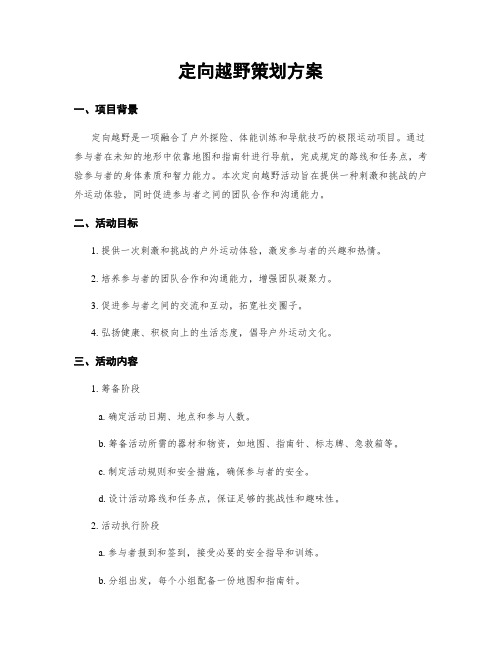 定向越野策划方案

一、项目背景

定向越野是一项融合了户外探险、体能训练和导航技巧的极限运动项目。通过参与者在未知的地形中依靠地图和指南针进行导航，完成规定的路线和任务点，考验参与者的身体素质和智力能力。本次定向越野活动旨在提供一种刺激和挑战的户外运动体验，同时促进参与者之间的团队合作和沟通能力。

二、活动目标

1. 提供一次刺激和挑战的户外运动体验，激发参与者的兴趣和热情。

2. 培养参与者的团队合作和沟通能力，增强团队凝聚力。

3. 促进参与者之间的交流和互动，拓宽社交圈子。

4. 弘扬健康、积极向上的生活态度，倡导户外运动文化。

三、活动内容

1. 筹备阶段

a. 确定活动日期、地点和参与人数。

b. 筹备活动所需的器材和物资，如地图、指南针、标志牌、急救箱等。

c. 制定活动规则和安全措施，确保参与者的安全。

d. 设计活动路线和任务点，保证足够的挑战性和趣味性。

2. 活动执行阶段

a. 参与者报到和签到，接受必要的安全指导和训练。

b. 分组出发，每个小组配备一份地图和指南针。